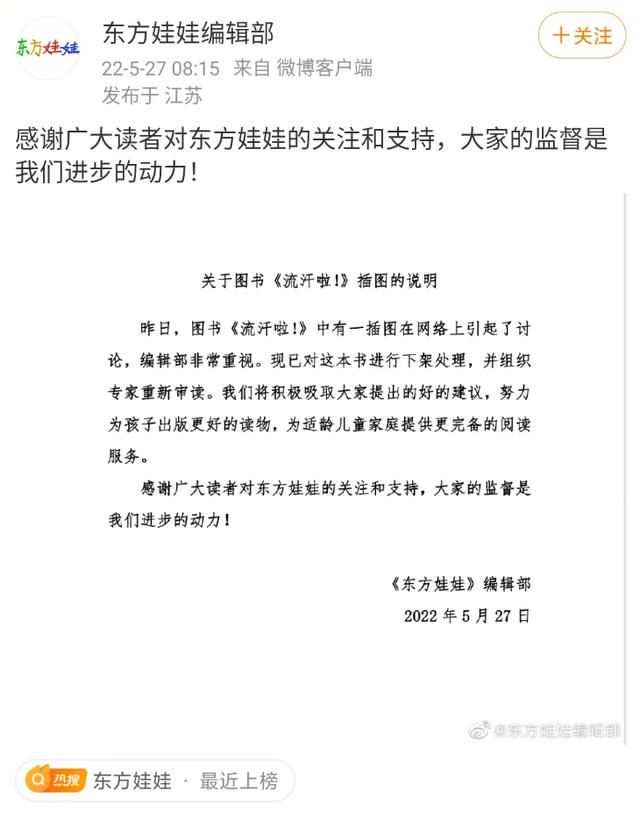 东方娃娃

东方娃娃编辑部
22-5-27 08:15 来自 微博客户端
发布于 江苏

十关注

感谢广大读者对东方娃娃的关注和支持，大家的监督是我们进步的动力！

关于图书《流汗啦！》插图的说明

昨日，图书《流汗啦！》中有一插图在网络上引起了讨论，编辑部非常重视。现已对这本书进行下架处理，并组织专家重新审读。我们将积极吸取大家提出的好的建议，努力为孩子出版更好的读物，为适龄儿童家庭提供更完备的阅读服务。

感谢广大读者对东方娃娃的关注和支持，大家的监督是我们进步的动力！

《东方娃娃》编辑部
2022 年 5 月 27 日

@东方娃娃编辑部

热搜 东方娃娃 · 最近上榜